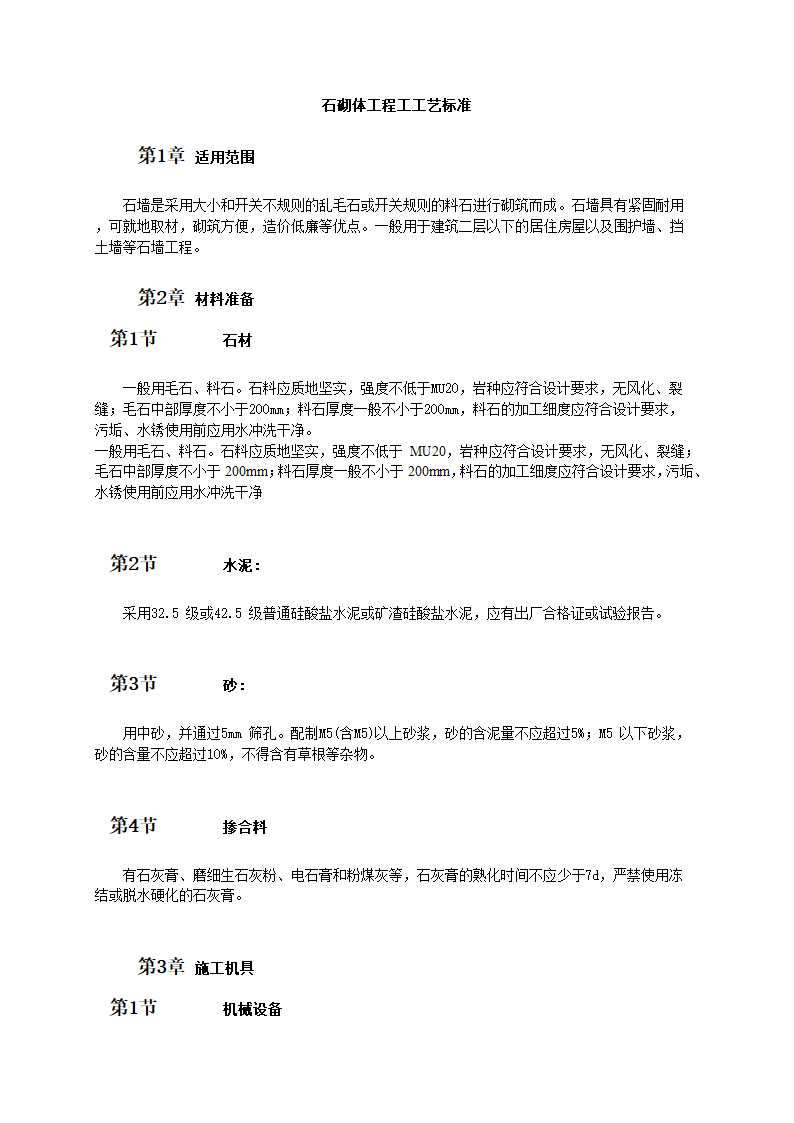 石砌体工程工工艺标准

第1章 适用范围

石墙是采用大小和开关不规则的乱毛石或开关规则的料石进行砌筑而成。石墙具有紧固耐用，可就地取材，砌筑方便，造价低廉等优点。一般用于建筑二层以下的居住房屋以及围护墙、挡土墙等石墙工程。

第2章 材料准备

第1节 石材

一般用毛石、料石。石料应质地坚实，强度不低于MU20，岩种应符合设计要求，无风化、裂缝；毛石中部厚度不小于200mm；料石厚度一般不小于200mm，料石的加工细度应符合设计要求，污垢、水锈使用前应用水冲洗干净。
一般用毛石、料石。石料应质地坚实，强度不低于 MU20，岩种应符合设计要求，无风化、裂缝；毛石中部厚度不小于 200mm；料石厚度一般不小于 200mm，料石的加工细度应符合设计要求，污垢、水锈使用前应用水冲洗干净

第2节 水泥：

采用32.5 级或42.5 级普通硅酸盐水泥或矿渣硅酸盐水泥，应有出厂合格证或试验报告。

第3节 砂：

用中砂，并通过5mm 筛孔。配制M5(含M5)以上砂浆，砂的含泥量不应超过5%；M5 以下砂浆，砂的含量不应超过10%，不得含有草根等杂物。

第4节 掺合料

有石灰膏、磨细生石灰粉、电石膏和粉煤灰等，石灰膏的熟化时间不应少于7d，严禁使用冻结或脱水硬化的石灰膏。

第3章 施工机具

第1节 机械设备